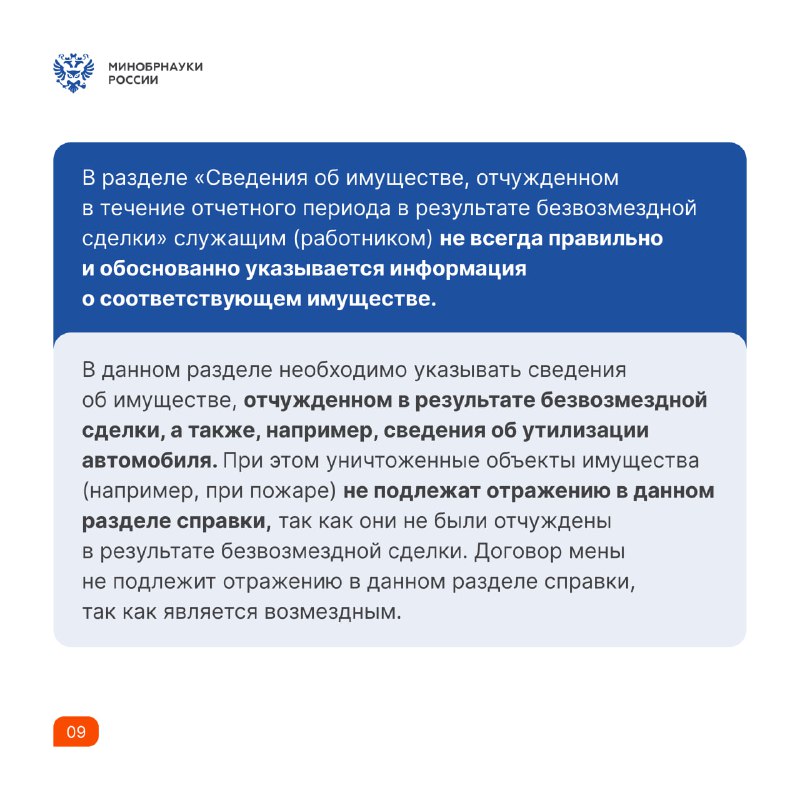 МИНОБРНАУКИ
РОССИИ

В разделе «Сведения об имуществе, отчужденном в течение отчетного периода в результате безвозмездной сделки» служащим (работником) не всегда правильно и обоснованно указывается информация о соответствующем имуществе.

В данном разделе необходимо указывать сведения об имуществе, отчужденном в результате безвозмездной сделки, а также, например, сведения об утилизации автомобиля. При этом уничтоженные объекты имущества (например, при пожаре) не подлежат отражению в данном разделе справки, так как они не были отчуждены в результате безвозмездной сделки. Договор мены не подлежит отражению в данном разделе справки, так как является возмездным.

09